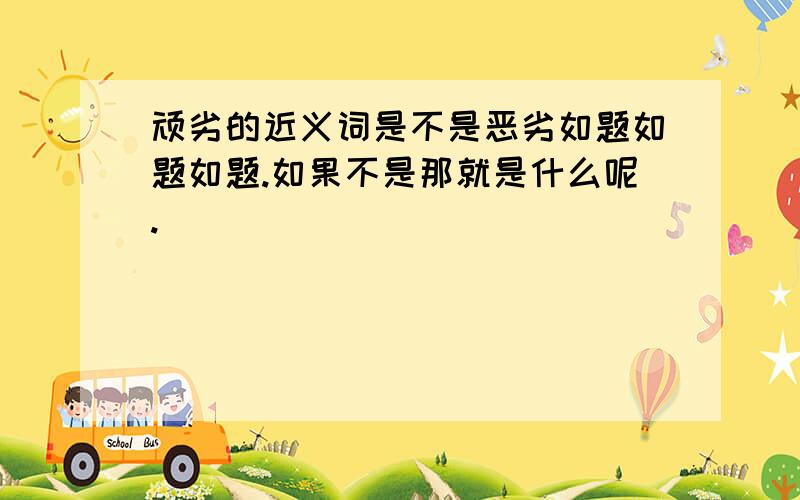 顽劣的近义词是不是恶劣如题如题如题.如果不是那就是什么呢.

5

9

School Bus